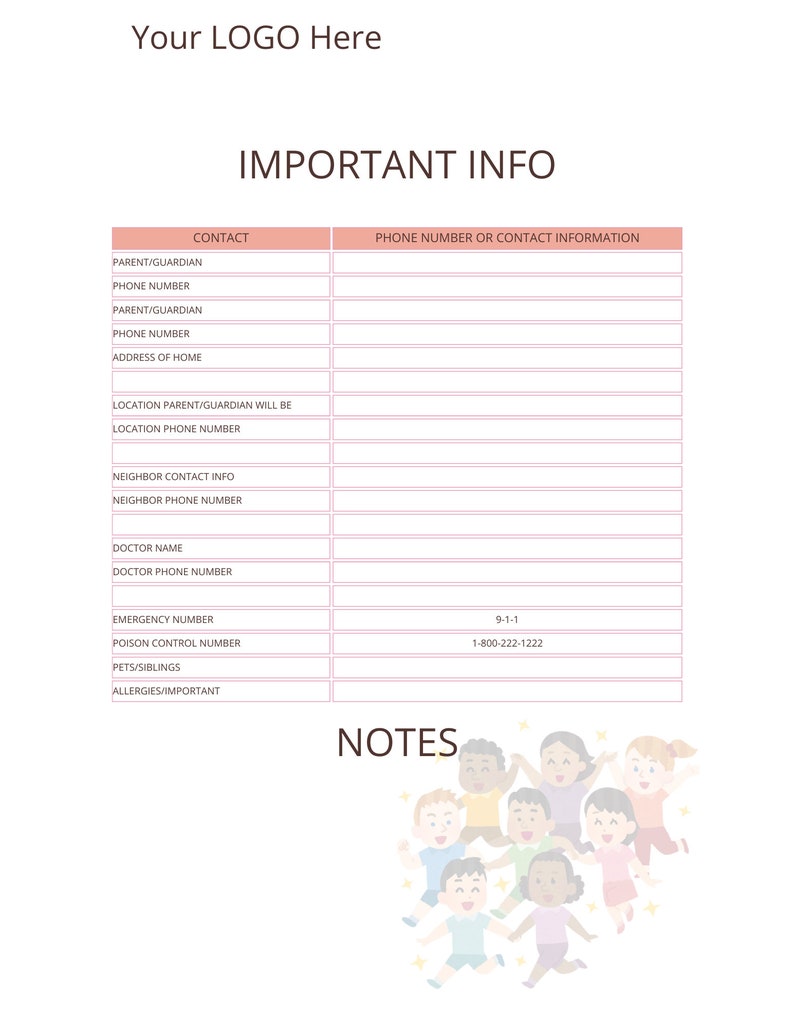 Your LOGO Here

IMPORTANT INFO

| CONTACT | PHONE NUMBER OR CONTACT INFORMATION |
|---|---|
| PARENT/GUARDIAN | |
| PHONE NUMBER | |
| PARENT/GUARDIAN | |
| PHONE NUMBER | |
| ADDRESS OF HOME | |
| | |
| LOCATION PARENT/GUARDIAN WILL BE | |
| LOCATION PHONE NUMBER | |
| | |
| NEIGHBOR CONTACT INFO | |
| NEIGHBOR PHONE NUMBER | |
| | |
| DOCTOR NAME | |
| DOCTOR PHONE NUMBER | |
| | |
| EMERGENCY NUMBER | 9-1-1 |
| POISON CONTROL NUMBER | 1-800-222-1222 |
| PETS/SIBLINGS | |
| ALLERGIES/IMPORTANT | |

NOTES